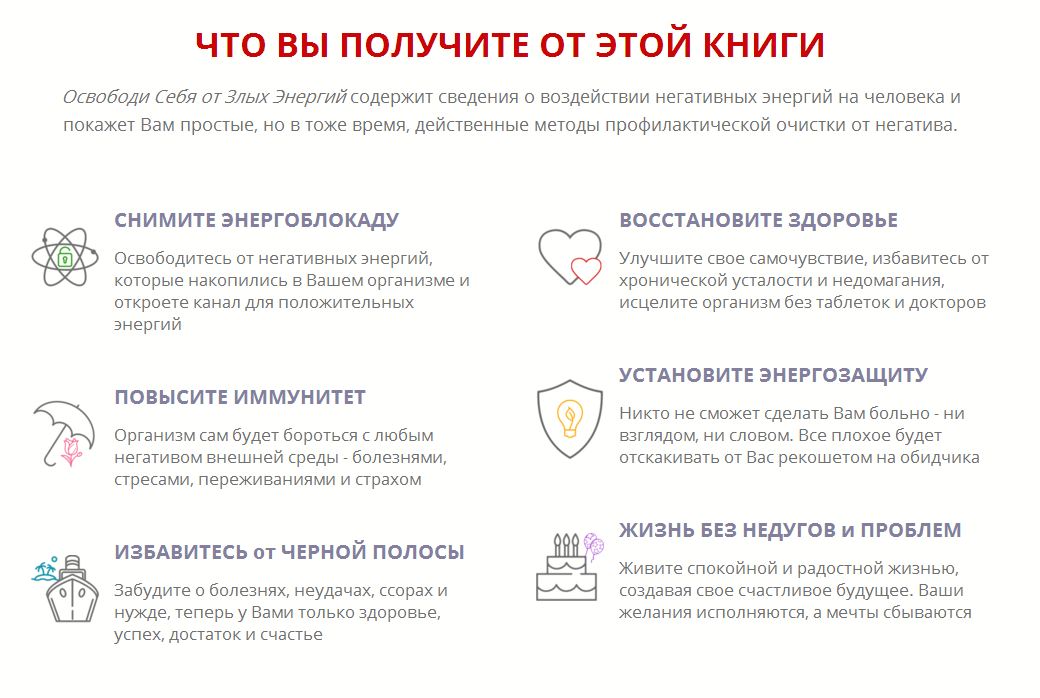 ЧТО ВЫ ПОЛУЧИТЕ ОТ ЭТОЙ КНИГИ

Освободи Себя от Злых Энергий содержит сведения о воздействии негативных энергий на человека и покажет Вам простые, но в тоже время, действенные методы профилактической очистки от негатива.

СНИМИТЕ ЭНЕРГОБЛОКАДУ

Освободитесь от негативных энергий, которые накопились в Вашем организме и откроете канал для положительных энергий

ПОВЫСИТЕ ИММУНИТЕТ

Организм сам будет бороться с любым негативом внешней среды - болезнями, стресами, переживаниями и страхом

ИЗБАВИТЕСЬ от ЧЕРНОЙ ПОЛОСЫ

Забудите о болезнях, неудачах, ссорах и нужде, теперь у Вами только здоровье, успех, достаток и счастье

ВОССТАНОВИТЕ ЗДОРОВЬЕ

Улучшите свое самочувствие, избавитесь от хронической усталости и недомагания, исцелите организм без таблеток и докторов

УСТАНОВИТЕ ЭНЕРГОЗАЩИТУ

Никто не сможет сделать Вам больно - ни взглядом, ни словом. Все плохое будет отскакивать от Вас рекошетом на обидчика

ЖИЗНЬ БЕЗ НЕДУГОВ и ПРОБЛЕМ

Живите спокойной и радостной жизнью, создавая свое счастливое будущее. Ваши желания исполняются, а мечты сбываются